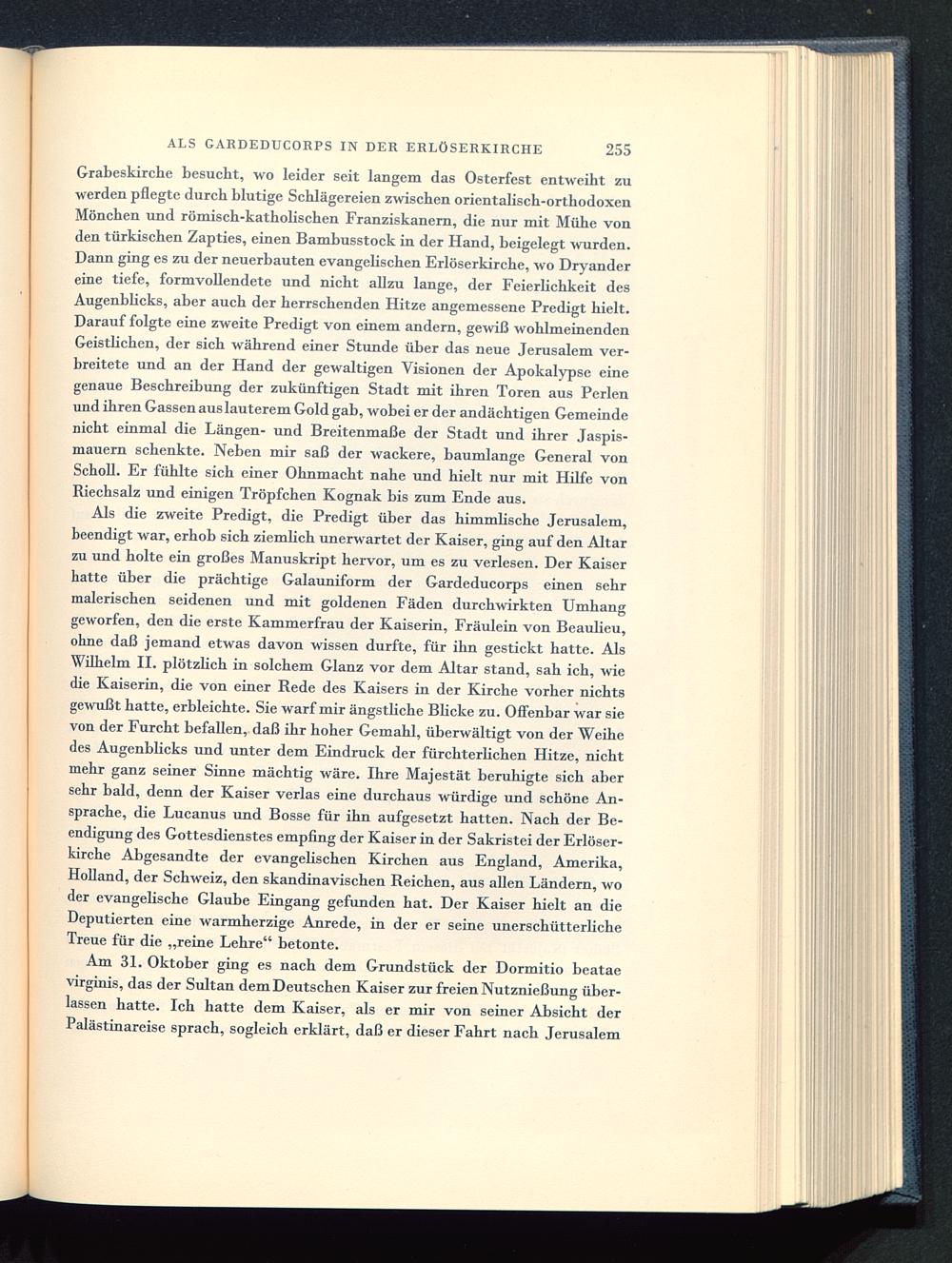 ALS GARDEDUCORPS IN DER ERLÖSERKIRCHE 255

Grabeskirche besucht, wo leider seit langem das Osterfest entweiht zu werden pflegte durch blutige Schlägereien zwischen orientalisch-orthodoxen Mönchen und römisch-katholischen Franziskanern, die nur mit Mühe von den türkischen Zapties, einen Bambusstock in der Hand, beigelegt wurden. Dann ging es zu der neuerbauten evangelischen Erlöserkirche, wo Dryander eine tiefe, formvollendete und nicht allzu lange, der Feierlichkeit des Augenblicks, aber auch der herrschenden Hitze angemessene Predigt hielt. Darauf folgte eine zweite Predigt von einem andern, gewiß wohlmeinenden Geistlichen, der sich während einer Stunde über das neue Jerusalem verbreitete und an der Hand der gewaltigen Visionen der Apokalypse eine genaue Beschreibung der zukünftigen Stadt mit ihren Toren aus Perlen und ihren Gassen aus lauterem Gold gab, wobei er der andächtigen Gemeinde nicht einmal die Längen- und Breitenmaße der Stadt und ihrer Jaspismauern schenkte. Neben mir saß der wackere, baumlange General von Scholl. Er fühlte sich einer Ohnmacht nahe und hielt nur mit Hilfe von Riechsalz und einigen Tröpfchen Kognak bis zum Ende aus.

Als die zweite Predigt, die Predigt über das himmlische Jerusalem, beendigt war, erhob sich ziemlich unerwartet der Kaiser, ging auf den Altar zu und holte ein großes Manuskript hervor, um es zu verlesen. Der Kaiser hatte über die prächtige Galauniform der Gardeducorps einen sehr malerischen seidenen und mit goldenen Fäden durchwirkten Umhang geworfen, den die erste Kammerfrau der Kaiserin, Fräulein von Beaulieu, ohne daß jemand etwas davon wissen durfte, für ihn gestickt hatte. Als Wilhelm II. plötzlich in solchem Glanz vor dem Altar stand, sah ich, wie die Kaiserin, die von einer Rede des Kaisers in der Kirche vorher nichts gewußt hatte, erbleichte. Sie warf mir ängstliche Blicke zu. Offenbar war sie von der Furcht befallen, daß ihr hoher Gemahl, überwältigt von der Weihe des Augenblicks und unter dem Eindruck der fürchterlichen Hitze, nicht mehr ganz seiner Sinne mächtig wäre. Ihre Majestät beruhigte sich aber sehr bald, denn der Kaiser verlas eine durchaus würdige und schöne Ansprache, die Lucanus und Bosse für ihn aufgesetzt hatten. Nach der Beendigung des Gottesdienstes empfing der Kaiser in der Sakristei der Erlöserkirche Abgesandte der evangelischen Kirchen aus England, Amerika, Holland, der Schweiz, den skandinavischen Reichen, aus allen Ländern, wo der evangelische Glaube Eingang gefunden hat. Der Kaiser hielt an die Deputierten eine warmherzige Anrede, in der er seine unerschütterliche Treue für die „reine Lehre“ betonte.

Am 31. Oktober ging es nach dem Grundstück der Dormitio beatae virginis, das der Sultan dem Deutschen Kaiser zur freien Nutznießung überlassen hatte. Ich hatte dem Kaiser, als er mir von seiner Absicht der Palästinareise sprach, sogleich erklärt, daß er dieser Fahrt nach Jerusalem